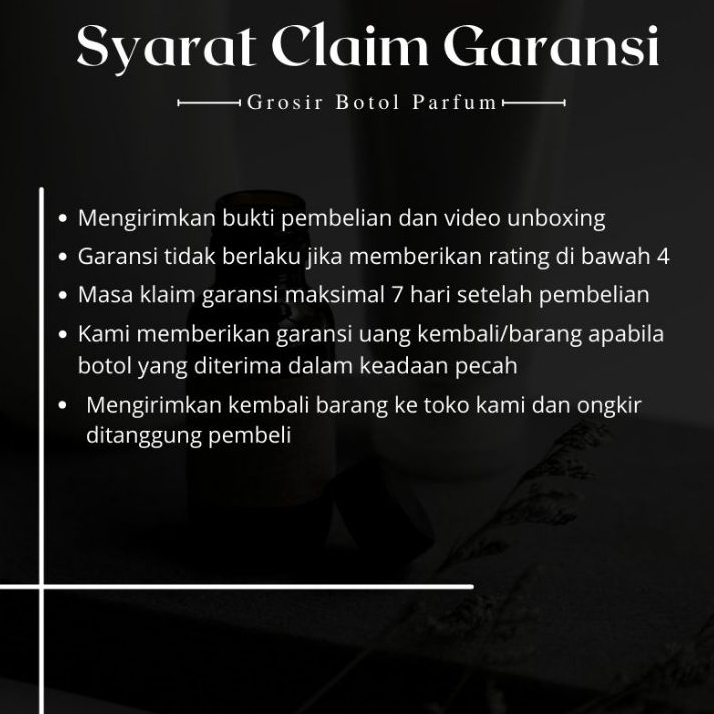 Syarat Claim Garansi

Grosir Botol Parfum

• Mengirimkan bukti pembelian dan video unboxing
• Garansi tidak berlaku jika memberikan rating di bawah 4
• Masa klaim garansi maksimal 7 hari setelah pembelian
• Kami memberikan garansi uang kembali/barang apabila botol yang diterima dalam keadaan pecah
• Mengirimkan kembali barang ke toko kami dan ongkir ditanggung pembeli